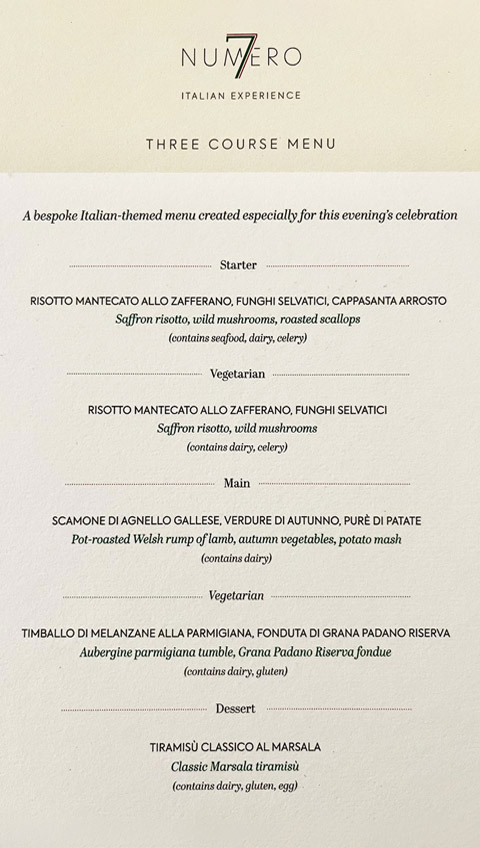 NUM7ERO
ITALIAN EXPERIENCE

THREE COURSE MENU

A bespoke Italian-themed menu created especially for this evening's celebration

Starter

RISOTTO MANTECATO ALLO ZAFFERANO, FUNGHI SELVATICI, CAPPASANTA ARROSTO
Saffron risotto, wild mushrooms, roasted scallops
(contains seafood, dairy, celery)

Vegetarian

RISOTTO MANTECATO ALLO ZAFFERANO, FUNGHI SELVATICI
Saffron risotto, wild mushrooms
(contains dairy, celery)

Main

SCAMONE DI AGNELLO GALLESE, VERDURE DI AUTUNNO, PURÈ DI PATATE
Pot-roasted Welsh rump of lamb, autumn vegetables, potato mash
(contains dairy)

Vegetarian

TIMBALLO DI MELANZANE ALLA PARMIGIANA, FONDUTA DI GRANA PADANO RISERVA
Aubergine parmigiana tumble, Grana Padano Riserva fondue
(contains dairy, gluten)

Dessert

TIRAMISÙ CLASSICO AL MARSALA
Classic Marsala tiramisù
(contains dairy, gluten, egg)